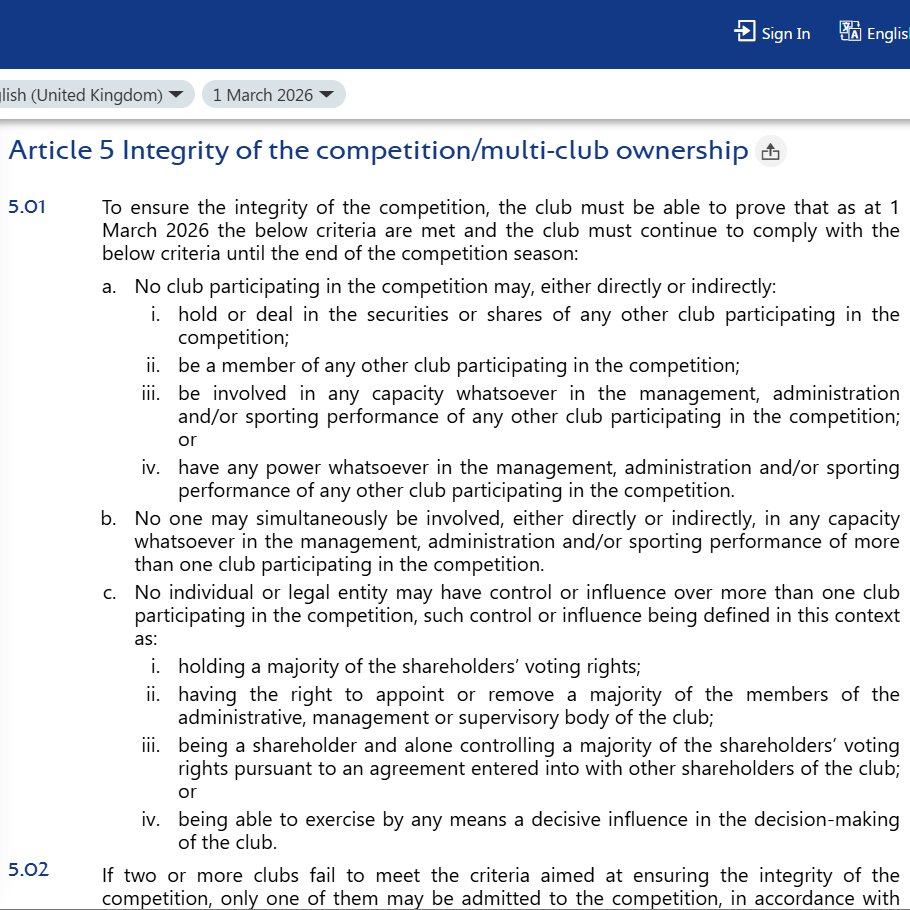 Sign In Englis

lish (United Kingdom) 1 March 2026

Article 5 Integrity of the competition/multi-club ownership

5.01 To ensure the integrity of the competition, the club must be able to prove that as at 1 March 2026 the below criteria are met and the club must continue to comply with the below criteria until the end of the competition season:

a. No club participating in the competition may, either directly or indirectly:

i. hold or deal in the securities or shares of any other club participating in the competition;

ii. be a member of any other club participating in the competition;

iii. be involved in any capacity whatsoever in the management, administration and/or sporting performance of any other club participating in the competition; or

iv. have any power whatsoever in the management, administration and/or sporting performance of any other club participating in the competition.

b. No one may simultaneously be involved, either directly or indirectly, in any capacity whatsoever in the management, administration and/or sporting performance of more than one club participating in the competition.

c. No individual or legal entity may have control or influence over more than one club participating in the competition, such control or influence being defined in this context as:

i. holding a majority of the shareholders' voting rights;

ii. having the right to appoint or remove a majority of the members of the administrative, management or supervisory body of the club;

iii. being a shareholder and alone controlling a majority of the shareholders' voting rights pursuant to an agreement entered into with other shareholders of the club; or

iv. being able to exercise by any means a decisive influence in the decision-making of the club.

5.02 If two or more clubs fail to meet the criteria aimed at ensuring the integrity of the competition, only one of them may be admitted to the competition, in accordance with